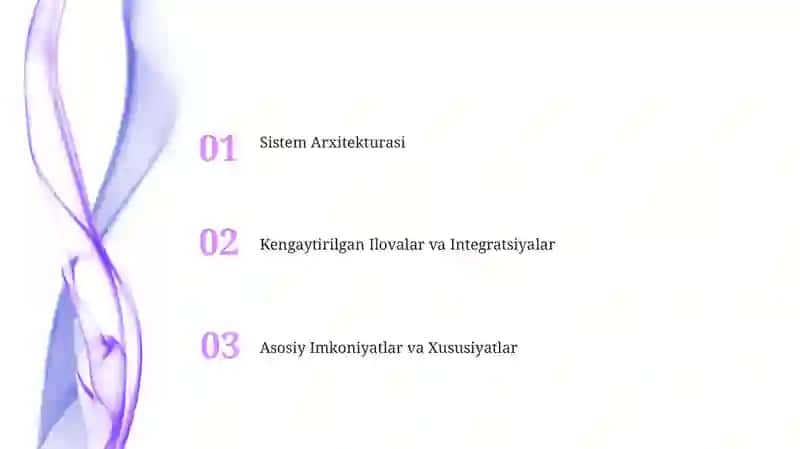 01 Sistem Arxitekturasi

02 Kengaytirilgan Ilovalar va Integratsiyalar

03 Asosiy Imkoniyatlar va Xususiyatlar